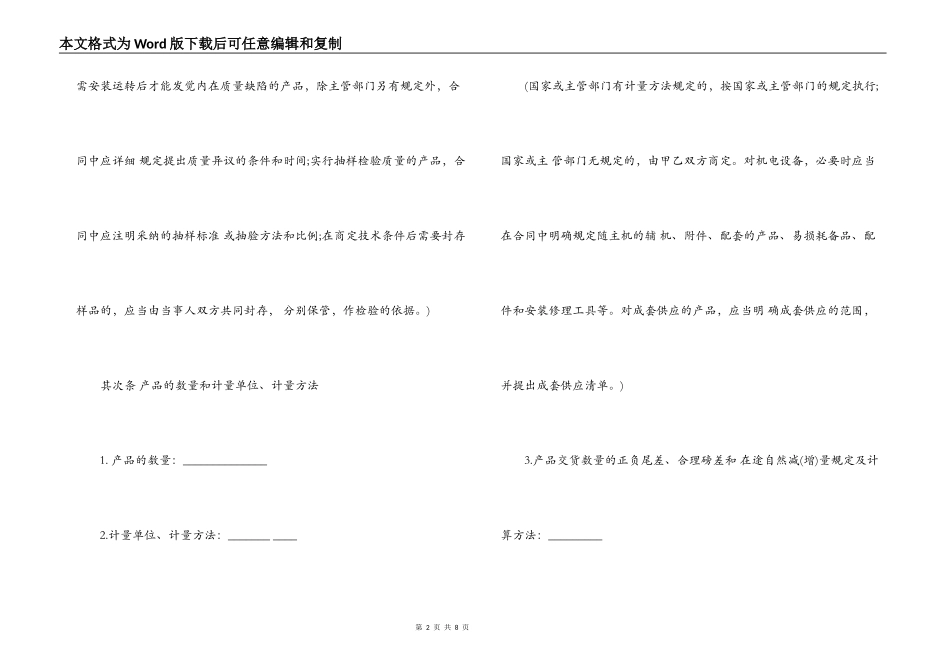 本文格式为Word版下载后可任意编辑和复制

需安装运转后才能发觉内在质量缺陷的产品，除主管部门另有规定外，合同中应详细 规定提出质量异议的条件和时间;实行抽样检验质量的产品，合同中应注明采纳的抽样标准 或抽验方法和比例;在商定技术条件后需要封存样品的，应当由当事人双方共同封存， 分别保管，作检验的依据。)

其次条 产品的数量和计量单位、计量方法

1. 产品的数量：______________

2.计量单位、计量方法：_______ ____

(国家或主管部门有计量方法规定的，按国家或主管部门的规定执行;国家或主 管部门无规定的，由甲乙双方商定。对机电设备，必要时应当在合同中明确规定随主机的辅 机、附件、配套的产品、易损耗备品、配件和安装修理工具等。对成套供应的产品，应当明 确成套供应的范围，并提出成套供应清单。)

3.产品交货数量的正负尾差、合理磅差和 在途自然减(增)量规定及计算方法：_________

第 2 页 共 8 页